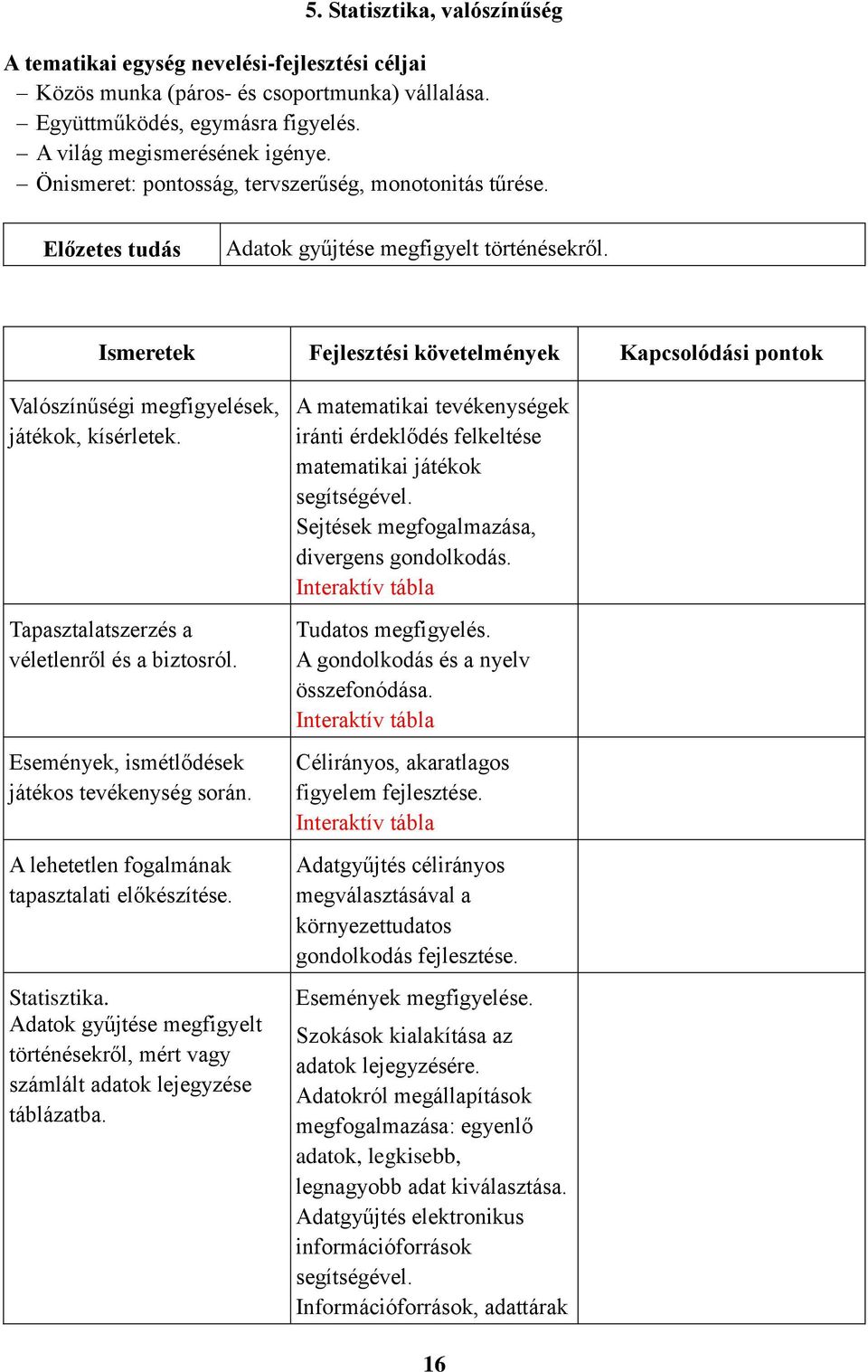 5. Statisztika, valószínűség

A tematikai egység nevelési-fejlesztési céljai
– Közös munka (páros- és csoportmunka) vállalása.
– Együttműködés, egymásra figyelés.
– A világ megismerésének igénye.
– Önismeret: pontosság, tervszerűség, monotonitás tűrése.

| Előzetes tudás | Adatok gyűjtése megfigyelt történésekről. |
|---|---|

| Ismeretek | Fejlesztési követelmények | Kapcsolódási pontok |
|---|---|---|
| Valószínűségi megfigyelések, játékok, kísérletek. | A matematikai tevékenységek iránti érdeklődés felkeltése matematikai játékok segítségével. Sejtések megfogalmazása, divergens gondolkodás. Interaktív tábla | |
| Tapasztalatszerzés a véletlenről és a biztosról. | Tudatos megfigyelés. A gondolkodás és a nyelv összefonódása. Interaktív tábla | |
| Események, ismétlődések játékos tevékenység során. | Célirányos, akaratlagos figyelem fejlesztése. Interaktív tábla | |
| A lehetetlen fogalmának tapasztalati előkészítése. | Adatgyűjtés célirányos megválasztásával a környezettudatos gondolkodás fejlesztése. | |
| Statisztika. Adatok gyűjtése megfigyelt történésekről, mért vagy számlált adatok lejegyzése táblázatba. | Események megfigyelése. Szokások kialakítása az adatok lejegyzésére. Adatokról megállapítások megfogalmazása: egyenlő adatok, legkisebb, legnagyobb adat kiválasztása. Adatgyűjtés elektronikus információforrások segítségével. Információforrások, adattárak | |

16